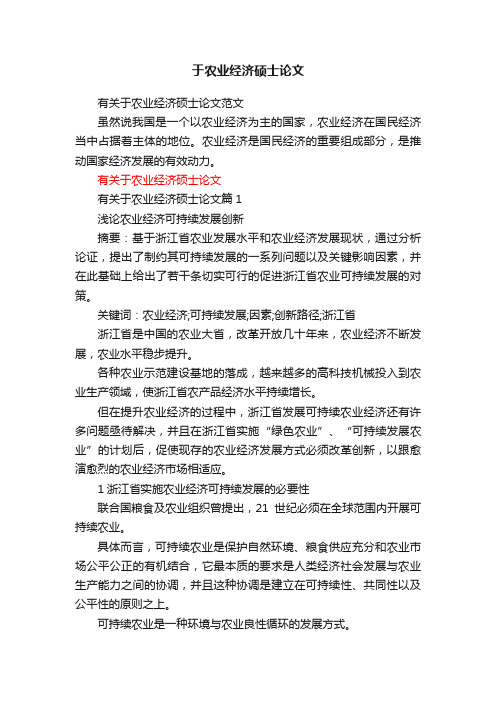 于农业经济硕士论文

有关于农业经济硕士论文范文

虽然说我国是一个以农业经济为主的国家，农业经济在国民经济当中占据着主体的地位。农业经济是国民经济的重要组成部分，是推动国家经济发展的有效动力。

有关于农业经济硕士论文

有关于农业经济硕士论文篇 1

浅论农业经济可持续发展创新

摘要：基于浙江省农业发展水平和农业经济发展现状，通过分析论证，提出了制约其可持续发展的一系列问题以及关键影响因素，并在此基础上给出了若干条切实可行的促进浙江省农业可持续发展的对策。

关键词：农业经济;可持续发展;因素;创新路径;浙江省

浙江省是中国的农业大省，改革开放几十年来，农业经济不断发展，农业水平稳步提升。

各种农业示范建设基地的落成，越来越多的高科技机械投入到农业生产领域，使浙江省农产品经济水平持续增长。

但在提升农业经济的过程中，浙江省发展可持续农业经济还有许多问题亟待解决，并且在浙江省实施“绿色农业”、“可持续发展农业”的计划后，促使现存的农业经济发展方式必须改革创新，以跟愈演愈烈的农业经济市场相适应。

1 浙江省实施农业经济可持续发展的必要性

联合国粮食及农业组织曾提出，21 世纪必须在全球范围内开展可持续农业。

具体而言，可持续农业是保护自然环境、粮食供应充分和农业市场公平公正的有机结合，它最本质的要求是人类经济社会发展与农业生产能力之间的协调，并且这种协调是建立在可持续性、共同性以及公平性的原则之上。

可持续农业是一种环境与农业良性循环的发展方式。